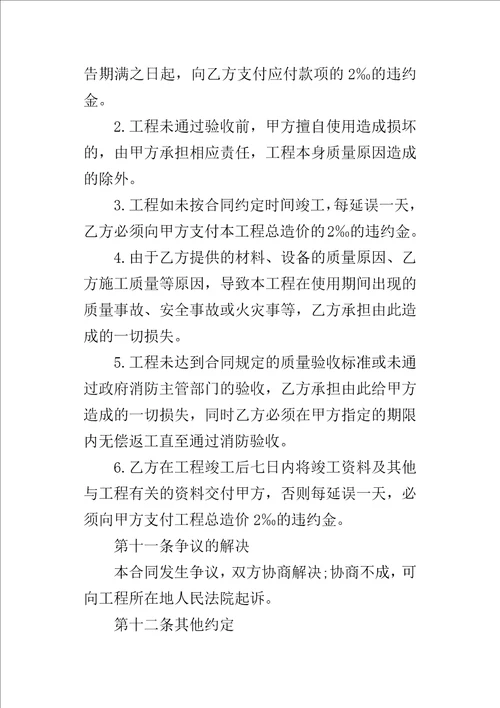 告期满之日起，向乙方支付应付款项的 2‰的违约金。

2.工程未通过验收前，甲方擅自使用造成损坏的，由甲方承担相应责任，工程本身质量原因造成的除外。

3.工程如未按合同约定时间竣工，每延误一天，乙方必须向甲方支付本工程总造价的 2‰的违约金。

4.由于乙方提供的材料、设备的质量原因、乙方施工质量等原因，导致本工程在使用期间出现的质量事故、安全事故或火灾事等，乙方承担由此造成的一切损失。

5.工程未达到合同规定的质量验收标准或未通过政府消防主管部门的验收，乙方承担由此给甲方造成的一切损失，同时乙方必须在甲方指定的期限内无偿返工直至通过消防验收。

6.乙方在工程竣工后七日内将竣工资料及其他与工程有关的资料交付甲方，否则每延误一天，必须向甲方支付工程总造价 2‰的违约金。

第十一条争议的解决

本合同发生争议，双方协商解决;协商不成，可向工程所在地人民法院起诉。

第十二条其他约定